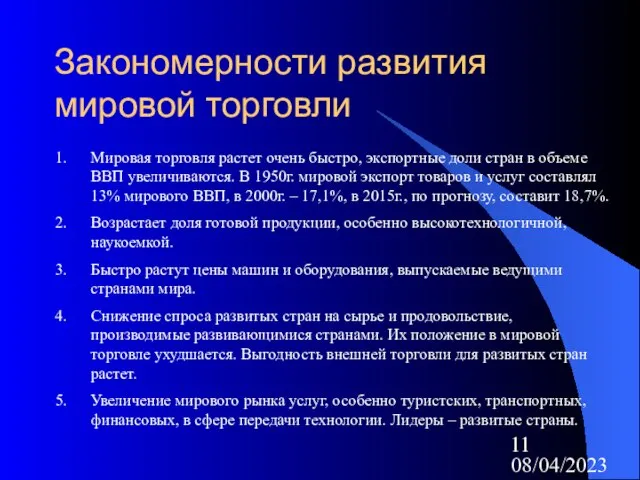 Закономерности развития мировой торговли

1. Мировая торговля растет очень быстро, экспортные доли стран в объеме ВВП увеличиваются. В 1950г. мировой экспорт товаров и услуг составлял 13% мирового ВВП, в 2000г. – 17,1%, в 2015г., по прогнозу, составит 18,7%.
2. Возрастает доля готовой продукции, особенно высокотехнологичной, наукоемкой.
3. Быстро растут цены машин и оборудования, выпускаемые ведущими странами мира.
4. Снижение спроса развитых стран на сырье и продовольствие, производимые развивающимися странами. Их положение в мировой торговле ухудшается. Выгодность внешней торговли для развитых стран растет.
5. Увеличение мирового рынка услуг, особенно туристских, транспортных, финансовых, в сфере передачи технологии. Лидеры – развитые страны.

11
08/04/2023